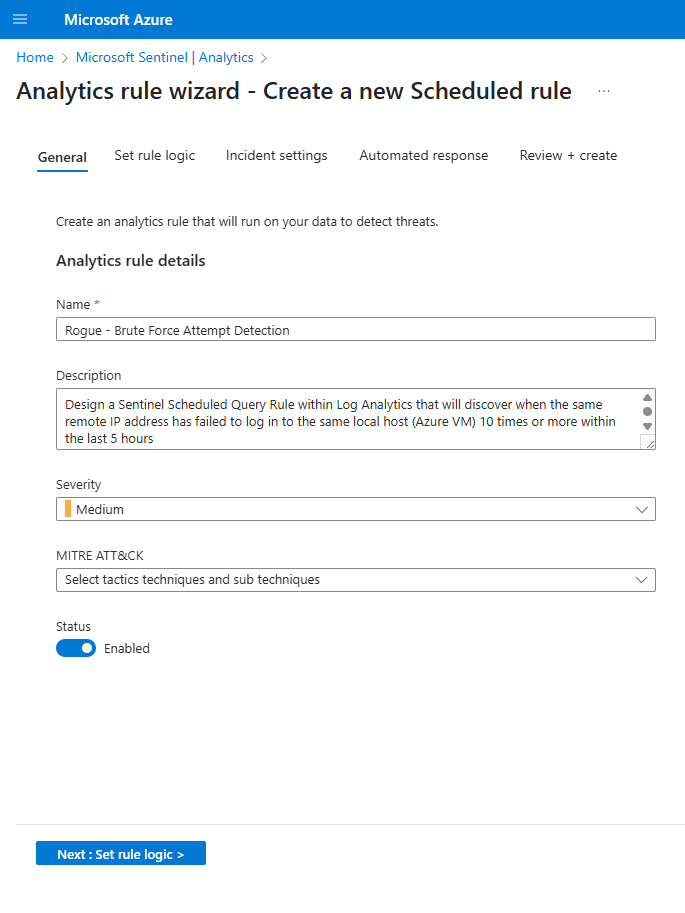 Microsoft Azure

Home > Microsoft Sentinel | Analytics >

Analytics rule wizard - Create a new Scheduled rule ...

General Set rule logic Incident settings Automated response Review + create

Create an analytics rule that will run on your data to detect threats.

Analytics rule details

Name *

Rogue - Brute Force Attempt Detection

Description

Design a Sentinel Scheduled Query Rule within Log Analytics that will discover when the same remote IP address has failed to log in to the same local host (Azure VM) 10 times or more within the last 5 hours

Severity

Medium

MITRE ATT&CK

Select tactics techniques and sub techniques

Status

Enabled

Next : Set rule logic >